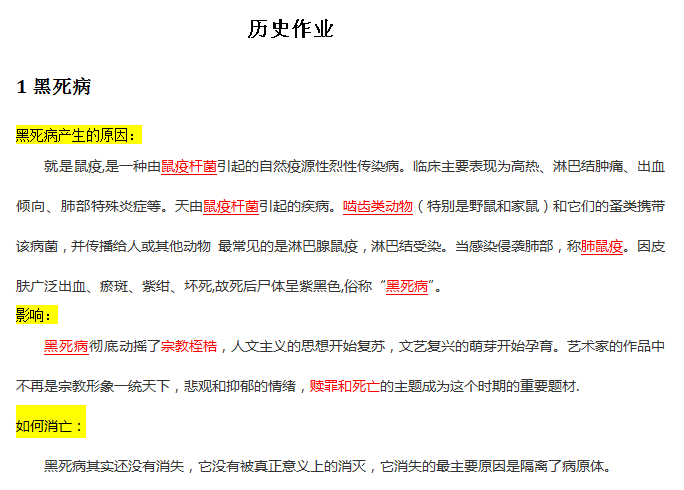 历史作业

1 黑死病

黑死病产生的原因：

就是鼠疫,是一种由鼠疫杆菌引起的自然疫源性烈性传染病。临床主要表现为高热、淋巴结肿痛、出血倾向、肺部特殊炎症等。天由鼠疫杆菌引起的疾病。啮齿类动物（特别是野鼠和家鼠）和它们的蚤类携带该病菌，并传播给人或其他动物 最常见的是淋巴腺鼠疫，淋巴结受染。当感染侵袭肺部，称肺鼠疫。因皮肤广泛出血、瘀斑、紫绀、坏死,故死后尸体呈紫黑色,俗称“黑死病”。

影响：

黑死病彻底动摇了宗教桎梏，人文主义的思想开始复苏，文艺复兴的萌芽开始孕育。艺术家的作品中不再是宗教形象一统天下，悲观和抑郁的情绪，赎罪和死亡的主题成为这个时期的重要题材.

如何消亡：

黑死病其实还没有消失，它没有被真正意义上的消灭，它消失的最主要原因是隔离了病原体。